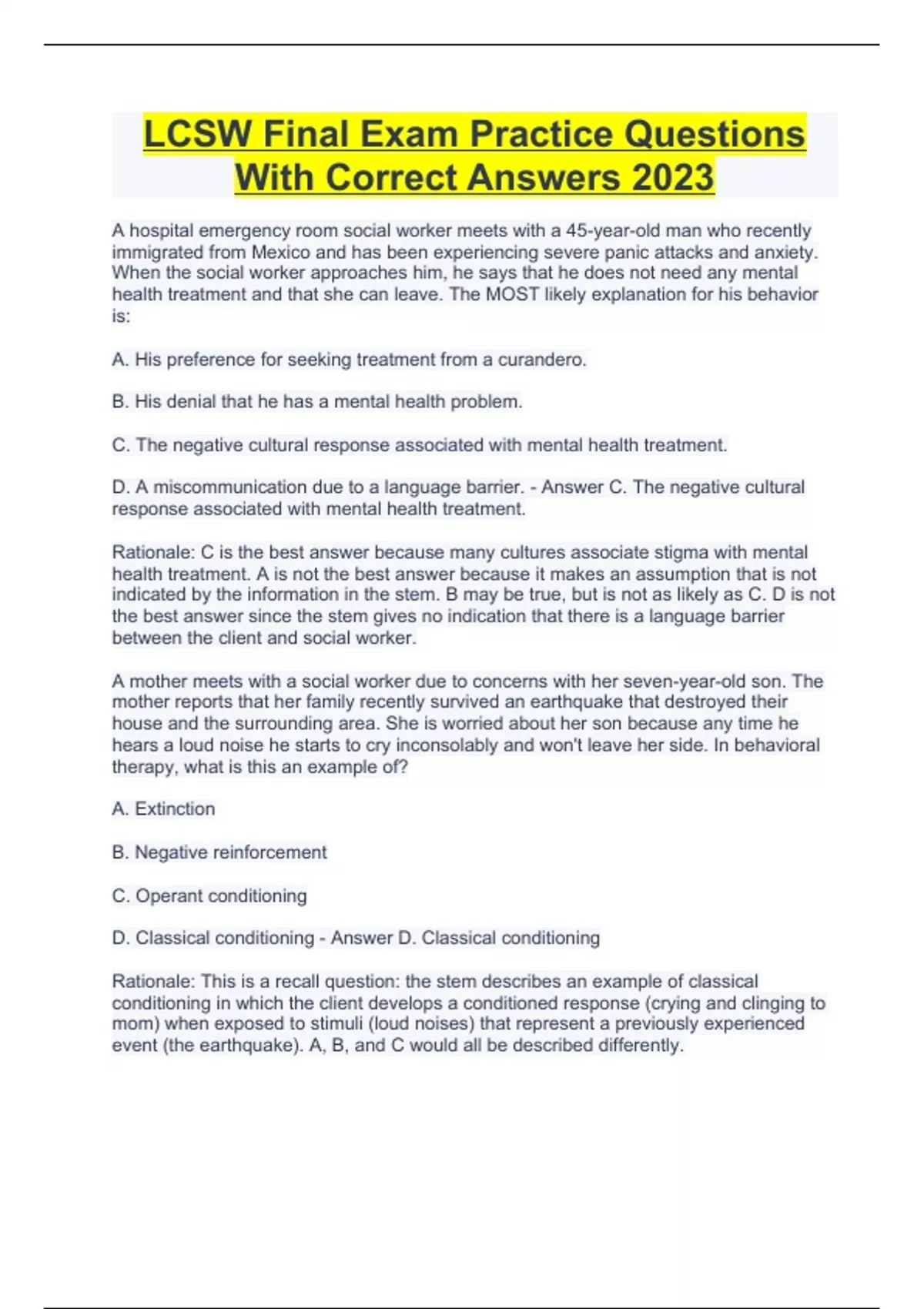 LCSW Final Exam Practice Questions With Correct Answers 2023

A hospital emergency room social worker meets with a 45-year-old man who recently immigrated from Mexico and has been experiencing severe panic attacks and anxiety. When the social worker approaches him, he says that he does not need any mental health treatment and that she can leave. The MOST likely explanation for his behavior is:

A. His preference for seeking treatment from a curandero.

B. His denial that he has a mental health problem.

C. The negative cultural response associated with mental health treatment.

D. A miscommunication due to a language barrier. - Answer C. The negative cultural response associated with mental health treatment.

Rationale: C is the best answer because many cultures associate stigma with mental health treatment. A is not the best answer because it makes an assumption that is not indicated by the information in the stem. B may be true, but is not as likely as C. D is not the best answer since the stem gives no indication that there is a language barrier between the client and social worker.

A mother meets with a social worker due to concerns with her seven-year-old son. The mother reports that her family recently survived an earthquake that destroyed their house and the surrounding area. She is worried about her son because any time he hears a loud noise he starts to cry inconsolably and won't leave her side. In behavioral therapy, what is this an example of?

A. Extinction

B. Negative reinforcement

C. Operant conditioning

D. Classical conditioning - Answer D. Classical conditioning

Rationale: This is a recall question: the stem describes an example of classical conditioning in which the client develops a conditioned response (crying and clinging to mom) when exposed to stimuli (loud noises) that represent a previously experienced event (the earthquake). A, B, and C would all be described differently.